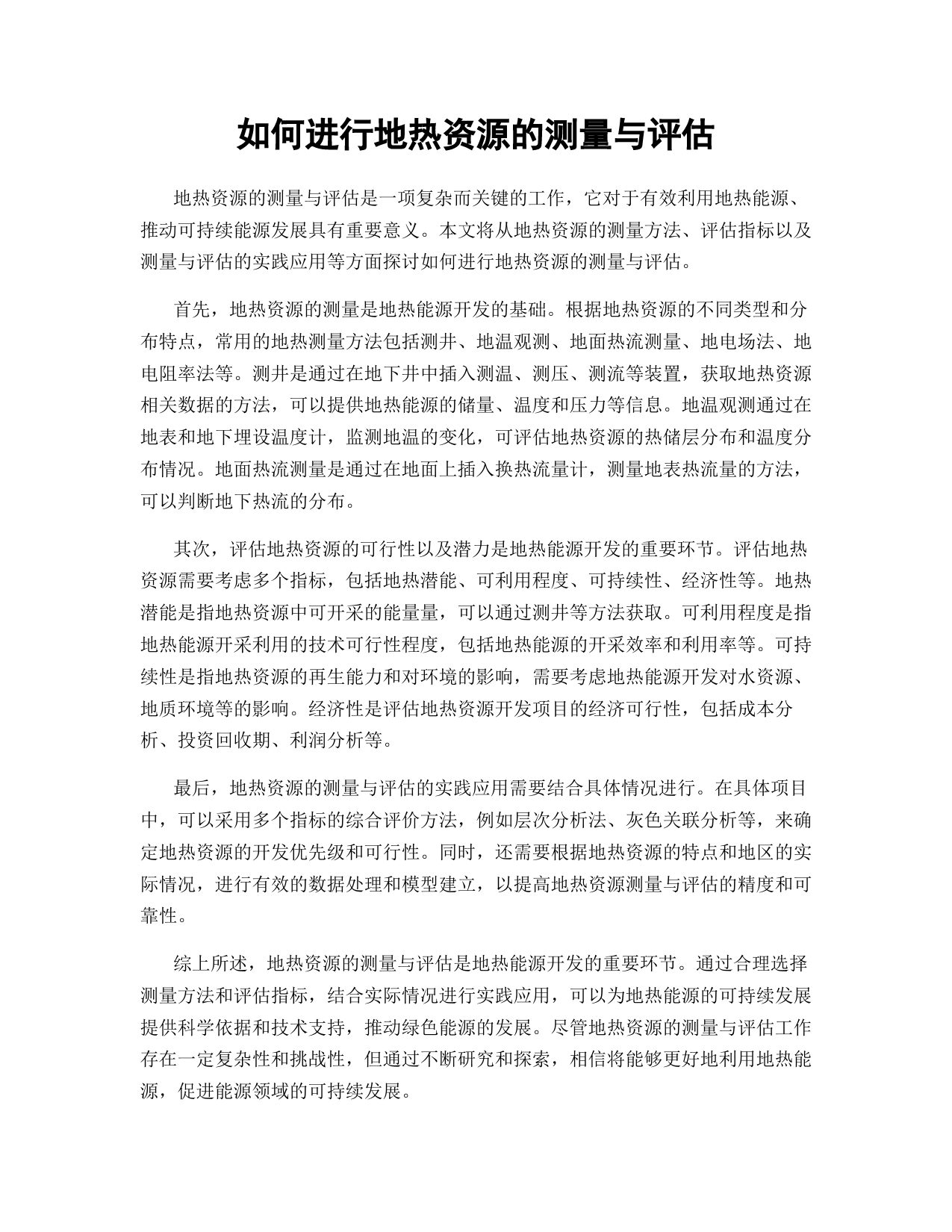 如何进行地热资源的测量与评估

地热资源的测量与评估是一项复杂而关键的工作，它对于有效利用地热能源、推动可持续能源发展具有重要意义。本文将从地热资源的测量方法、评估指标以及测量与评估的实践应用等方面探讨如何进行地热资源的测量与评估。

首先，地热资源的测量是地热能源开发的基础。根据地热资源的不同类型和分布特点，常用的地热测量方法包括测井、地温观测、地面热流测量、地电场法、地电阻率法等。测井是通过在地下井中插入测温、测压、测流等装置，获取地热资源相关数据的方法，可以提供地热能源的储量、温度和压力等信息。地温观测通过在地表和地下埋设温度计，监测地温的变化，可评估地热资源的热储层分布和温度分布情况。地面热流测量是通过在地面上插入换热流量计，测量地表热流量的方法，可以判断地下热流的分布。

其次，评估地热资源的可行性以及潜力是地热能源开发的重要环节。评估地热资源需要考虑多个指标，包括地热潜能、可利用程度、可持续性、经济性等。地热潜能是指地热资源中可开采的能量量，可以通过测井等方法获取。可利用程度是指地热能源开采利用的技术可行性程度，包括地热能源的开采效率和利用率等。可持续性是指地热资源的再生能力和对环境的影响，需要考虑地热能源开发对水资源、地质环境等的影响。经济性是评估地热资源开发项目的经济可行性，包括成本分析、投资回收期、利润分析等。

最后，地热资源的测量与评估的实践应用需要结合具体情况进行。在具体项目中，可以采用多个指标的综合评价方法，例如层次分析法、灰色关联分析等，来确定地热资源的开发优先级和可行性。同时，还需要根据地热资源的特点和地区的实际情况，进行有效的数据处理和模型建立，以提高地热资源测量与评估的精度和可靠性。

综上所述，地热资源的测量与评估是地热能源开发的重要环节。通过合理选择测量方法和评估指标，结合实际情况进行实践应用，可以为地热能源的可持续发展提供科学依据和技术支持，推动绿色能源的发展。尽管地热资源的测量与评估工作存在一定复杂性和挑战性，但通过不断研究和探索，相信将能够更好地利用地热能源，促进能源领域的可持续发展。